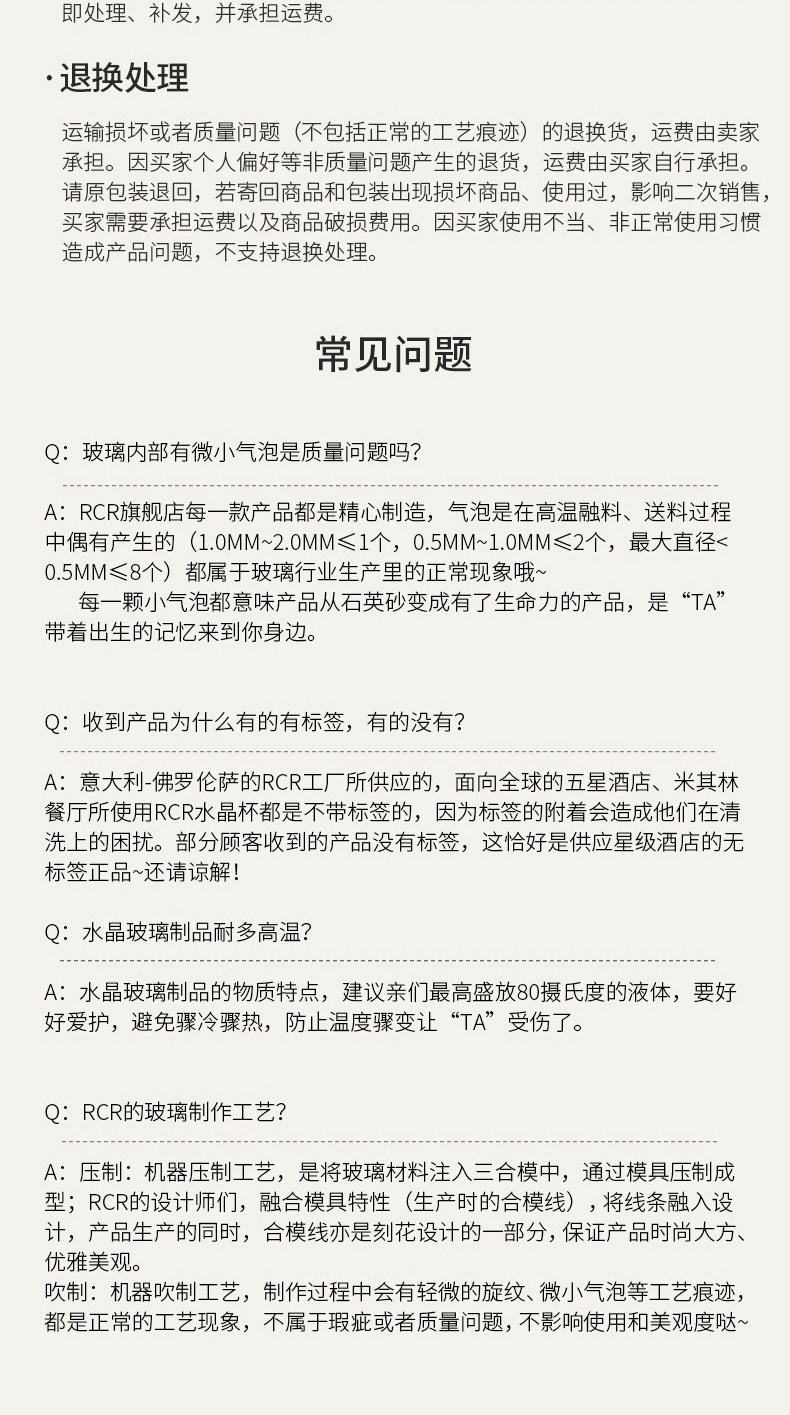 即处理、补发，并承担运费。

· 退换处理

运输损坏或者质量问题（不包括正常的工艺痕迹）的退换货，运费由卖家承担。因买家个人偏好等非质量问题产生的退货，运费由买家自行承担。请原包装退回，若寄回商品和包装出现损坏商品、使用过，影响二次销售，买家需要承担运费以及商品破损费用。因买家使用不当、非正常使用习惯造成产品问题，不支持退换处理。

常见问题

Q：玻璃内部有微小气泡是质量问题吗？

A：RCR旗舰店每一款产品都是精心制造，气泡是在高温融料、送料过程中偶有产生的（1.0MM~2.0MM≤1个，0.5MM~1.0MM≤2个，最大直径<0.5MM≤8个）都属于玻璃行业生产里的正常现象哦~
每一颗小气泡都意味产品从石英砂变成有了生命力的产品，是“TA”带着出生的记忆来到你身边。

Q：收到产品为什么有的有标签，有的没有？

A：意大利-佛罗伦萨的RCR工厂所供应的，面向全球的五星酒店、米其林餐厅所使用RCR水晶杯都是不带标签的，因为标签的附着会造成他们在清洗上的困扰。部分顾客收到的产品没有标签，这恰好是供应星级酒店的无标签正品~还请谅解！

Q：水晶玻璃制品耐多高温？

A：水晶玻璃制品的物质特点，建议亲们最高盛放80摄氏度的液体，要好好爱护，避免骤冷骤热，防止温度骤变让“TA”受伤了。

Q：RCR的玻璃制作工艺？

A：压制：机器压制工艺，是将玻璃材料注入三合模中，通过模具压制成型；RCR的设计师们，融合模具特性（生产时的合模线），将线条融入设计，产品生产的同时，合模线亦是刻花设计的一部分，保证产品时尚大方、优雅美观。
吹制：机器吹制工艺，制作过程中会有轻微的旋纹、微小气泡等工艺痕迹，都是正常的工艺现象，不属于瑕疵或者质量问题，不影响使用和美观度哒~